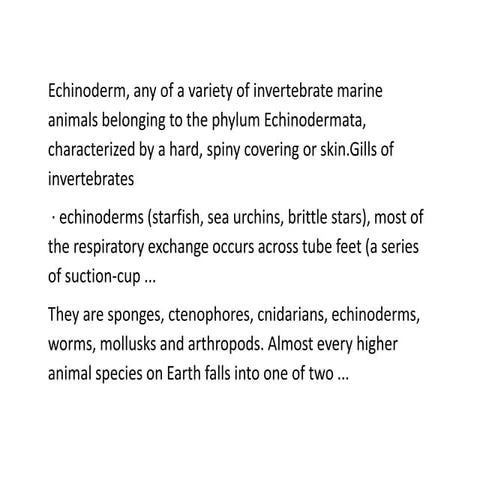 Echinoderm, any of a variety of invertebrate marine animals belonging to the phylum Echinodermata, characterized by a hard, spiny covering or skin.Gills of invertebrates

· echinoderms (starfish, sea urchins, brittle stars), most of the respiratory exchange occurs across tube feet (a series of suction-cup ...

They are sponges, ctenophores, cnidarians, echinoderms, worms, mollusks and arthropods. Almost every higher animal species on Earth falls into one of two ...